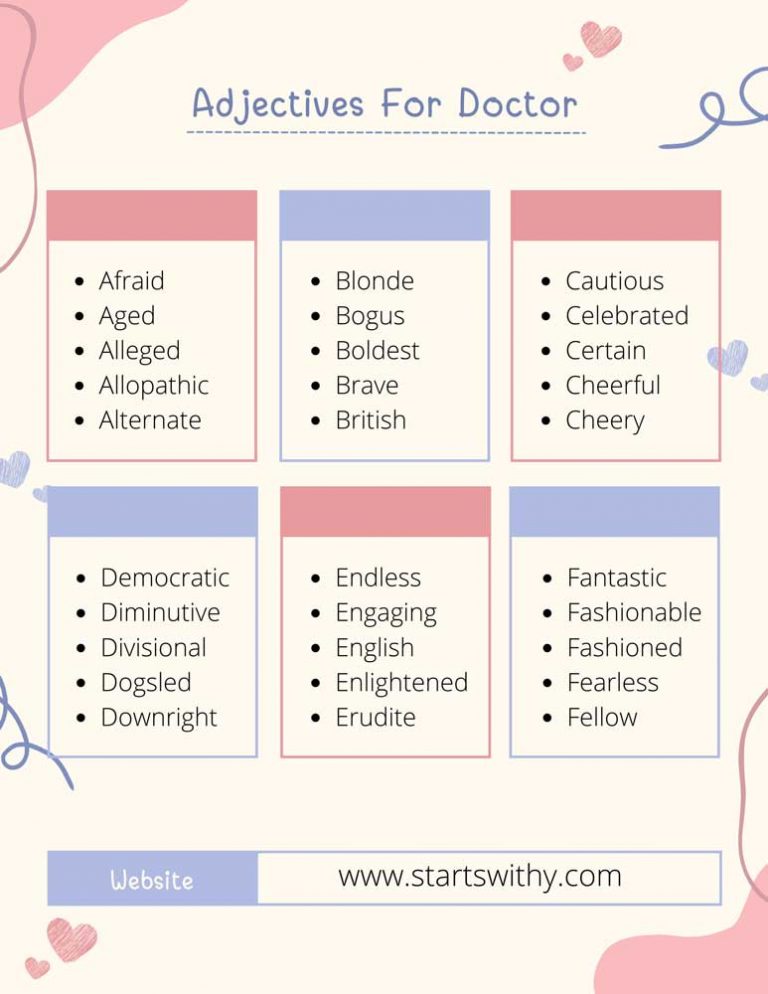 Adjectives For Doctor

- Afraid
- Aged
- Alleged
- Allopathic
- Alternate

- Blonde
- Bogus
- Boldest
- Brave
- British

- Cautious
- Celebrated
- Certain
- Cheerful
- Cheery

- Democratic
- Diminutive
- Divisional
- Dogsled
- Downright

- Endless
- Engaging
- English
- Enlightened
- Erudite

- Fantastic
- Fashionable
- Fashioned
- Fearless
- Fellow

Website www.startswithy.com